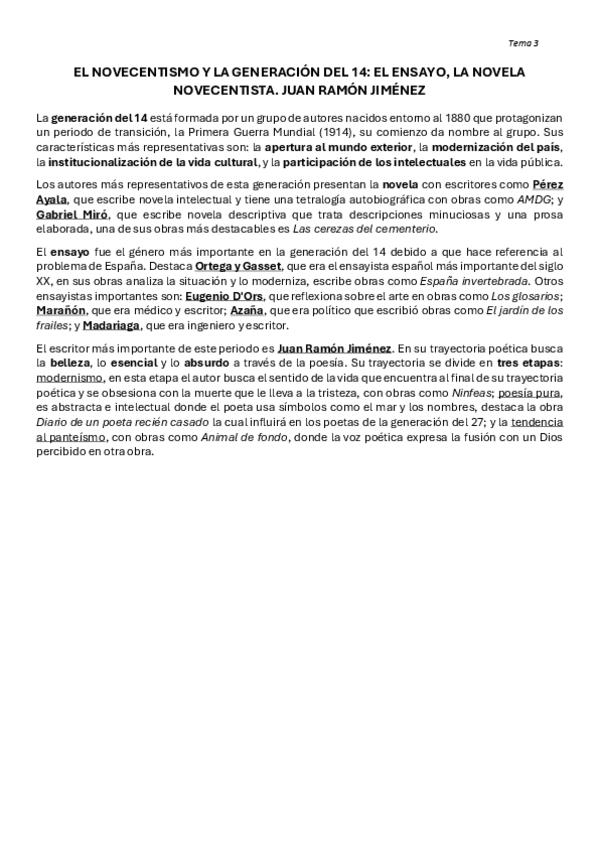 Tema 3

EL NOVECENTISMO Y LA GENERACIÓN DEL 14: EL ENSAYO, LA NOVELA NOVECENTISTA. JUAN RAMÓN JIMÉNEZ

La generación del 14 está formada por un grupo de autores nacidos entorno al 1880 que protagonizan un periodo de transición, la Primera Guerra Mundial (1914), su comienzo da nombre al grupo. Sus características más representativas son: la apertura al mundo exterior, la modernización del país, la institucionalización de la vida cultural, y la participación de los intelectuales en la vida pública.

Los autores más representativos de esta generación presentan la novela con escritores como Pérez Ayala, que escribe novela intelectual y tiene una tetralogía autobiográfica con obras como AMDG; y Gabriel Miró, que escribe novela descriptiva que trata descripciones minuciosas y una prosa elaborada, una de sus obras más destacables es Las cerezas del cementerio.

El ensayo fue el género más importante en la generación del 14 debido a que hace referencia al problema de España. Destaca Ortega y Gasset, que era el ensayista español más importante del siglo XX, en sus obras analiza la situación y lo moderniza, escribe obras como España invertebrada. Otros ensayistas importantes son: Eugenio D'Ors, que reflexiona sobre el arte en obras como Los glosarios; Marañón, que era médico y escritor; Azaña, que era político que escribió obras como El jardín de los frailes; y Madariaga, que era ingeniero y escritor.

El escritor más importante de este periodo es Juan Ramón Jiménez. En su trayectoria poética busca la belleza, lo esencial y lo absurdo a través de la poesía. Su trayectoria se divide en tres etapas: modernismo, en esta etapa el autor busca el sentido de la vida que encuentra al final de su trayectoria poética y se obsesiona con la muerte que le lleva a la tristeza, con obras como Ninfeas; poesía pura, es abstracta e intelectual donde el poeta usa símbolos como el mar y los nombres, destaca la obra Diario de un poeta recién casado la cual influirá en los poetas de la generación del 27; y la tendencia al panteísmo, con obras como Animal de fondo, donde la voz poética expresa la fusión con un Dios percibido en otra obra.